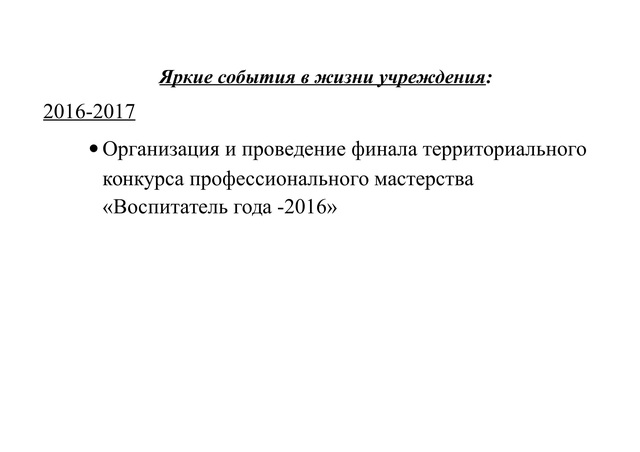 Яркие события в жизни учреждения:

2016-2017

• Организация и проведение финала территориального конкурса профессионального мастерства «Воспитатель года -2016»